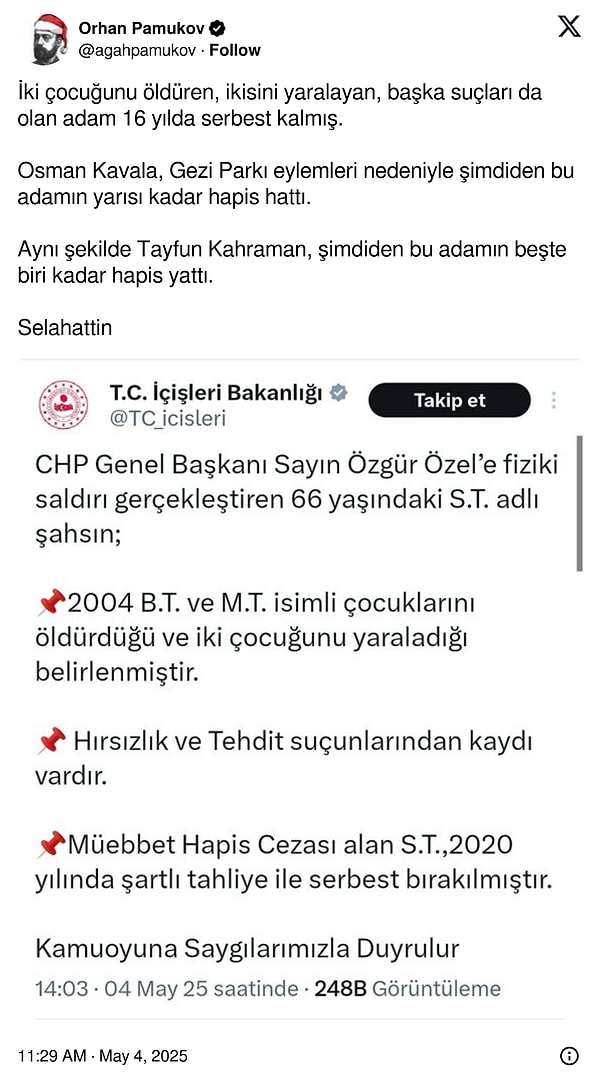 Orhan Pamukov
@agahpamukov · Follow

İki çocuğunu öldüren, ikisini yaralayan, başka suçları da olan adam 16 yılda serbest kalmış.

Osman Kavala, Gezi Parkı eylemleri nedeniyle şimdiden bu adamın yarısı kadar hapis hattı.

Aynı şekilde Tayfun Kahraman, şimdiden bu adamın beşte biri kadar hapis yattı.

Selahattin

T.C. İçişleri Bakanlığı
@TC_icisleri
Takip et

CHP Genel Başkanı Sayın Özgür Özel'e fiziki saldırı gerçekleştiren 66 yaşındaki S.T. adlı şahsın;

📌2004 B.T. ve M.T. isimli çocuklarını öldürdüğü ve iki çocuğunu yaraladığı belirlenmiştir.

📌 Hırsızlık ve Tehdit suçunlarından kaydı vardır.

📌Müebbet Hapis Cezası alan S.T.,2020 yılında şartlı tahliye ile serbest bırakılmıştır.

Kamuoyuna Saygılarımızla Duyrulur

14:03 · 04 May 25 saatinde · 248B Görüntüleme

11:29 AM · May 4, 2025